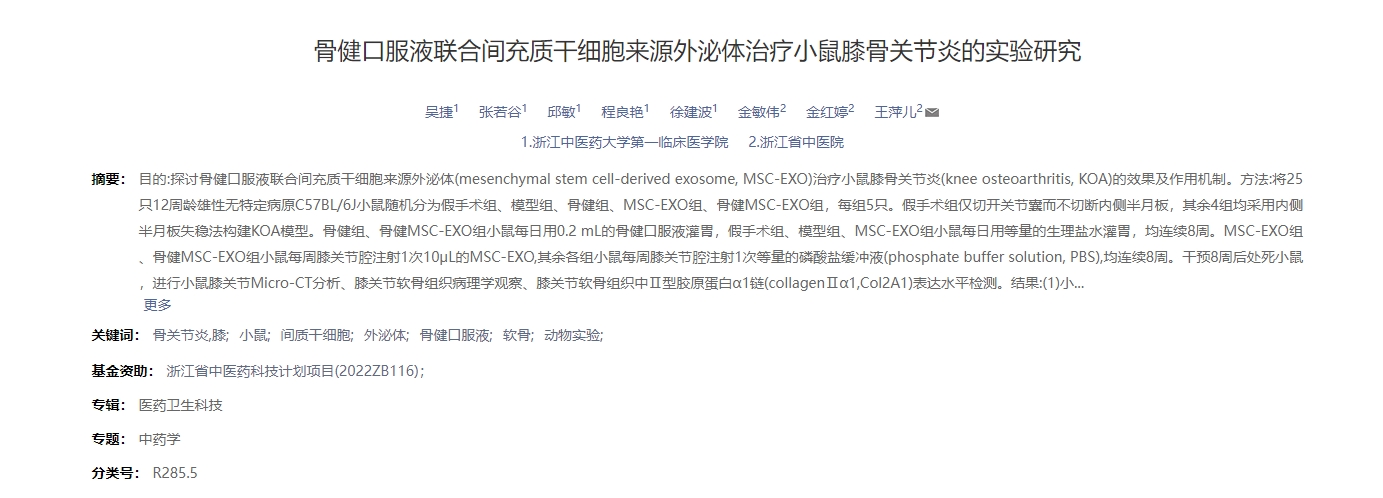 骨健口服液联合间充质干细胞来源外泌体治疗小鼠膝骨关节炎的实验研究

吴捷$^1$ 张若谷$^1$ 邱敏$^1$ 程良艳$^1$ 徐建波$^1$ 金敏伟$^2$ 金红婷$^2$ 王萍儿$^2$

1.浙江中医药大学第一临床医学院 2.浙江省中医院

摘要： 目的:探讨骨健口服液联合间充质干细胞来源外泌体(mesenchymal stem cell-derived exosome, MSC-EXO)治疗小鼠膝骨关节炎(knee osteoarthritis, KOA)的效果及作用机制。方法:将25只12周龄雄性无特定病原C57BL/6J小鼠随机分为假手术组、模型组、骨健组、MSC-EXO组、骨健MSC-EXO组，每组5只。假手术组仅切开关节囊而不切断内侧半月板，其余4组均采用内侧半月板失稳法构建KOA模型。骨健组、骨健MSC-EXO组小鼠每日用0.2 mL的骨健口服液灌胃，假手术组、模型组、MSC-EXO组小鼠每日用等量的生理盐水灌胃，均连续8周。MSC-EXO组、骨健MSC-EXO组小鼠每周膝关节腔注射1次10μL的MSC-EXO,其余各组小鼠每周膝关节腔注射1次等量的磷酸盐缓冲液(phosphate buffer solution, PBS),均连续8周。干预8周后处死小鼠，进行小鼠膝关节Micro-CT分析、膝关节软骨组织病理学观察、膝关节软骨组织中Ⅱ型胶原蛋白α1链(collagenⅡα1,Col2A1)表达水平检测。结果:(1)小...
更多

关键词： 骨关节炎,膝; 小鼠; 间质干细胞; 外泌体; 骨健口服液; 软骨; 动物实验;

基金资助： 浙江省中医药科技计划项目(2022ZB116)；

专辑： 医药卫生科技

专题： 中药学

分类号： R285.5